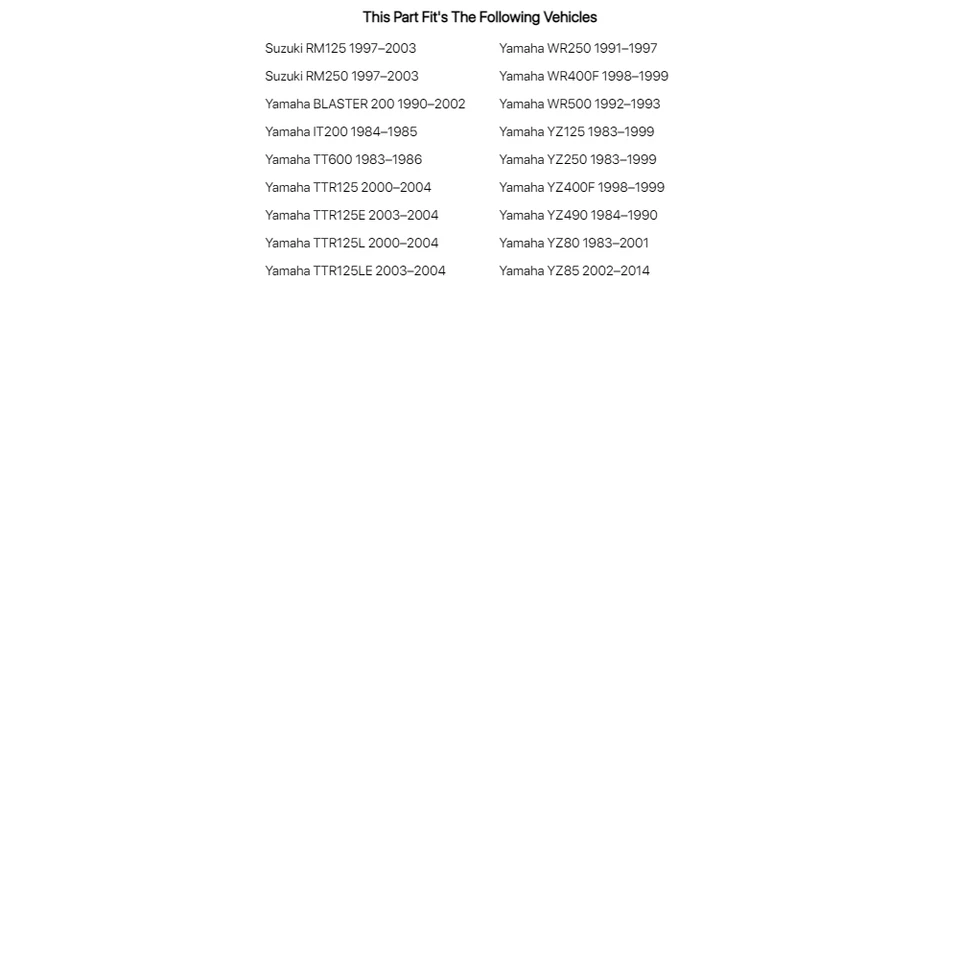 This Part Fit's The Following Vehicles

Suzuki RM125 1997–2003
Suzuki RM250 1997–2003
Yamaha BLASTER 200 1990–2002
Yamaha IT200 1984–1985
Yamaha TT600 1983–1986
Yamaha TTR125 2000–2004
Yamaha TTR125E 2003–2004
Yamaha TTR125L 2000–2004
Yamaha TTR125LE 2003–2004

Yamaha WR250 1991–1997
Yamaha WR400F 1998–1999
Yamaha WR500 1992–1993
Yamaha YZ125 1983–1999
Yamaha YZ250 1983–1999
Yamaha YZ400F 1998–1999
Yamaha YZ490 1984–1990
Yamaha YZ80 1983–2001
Yamaha YZ85 2002–2014